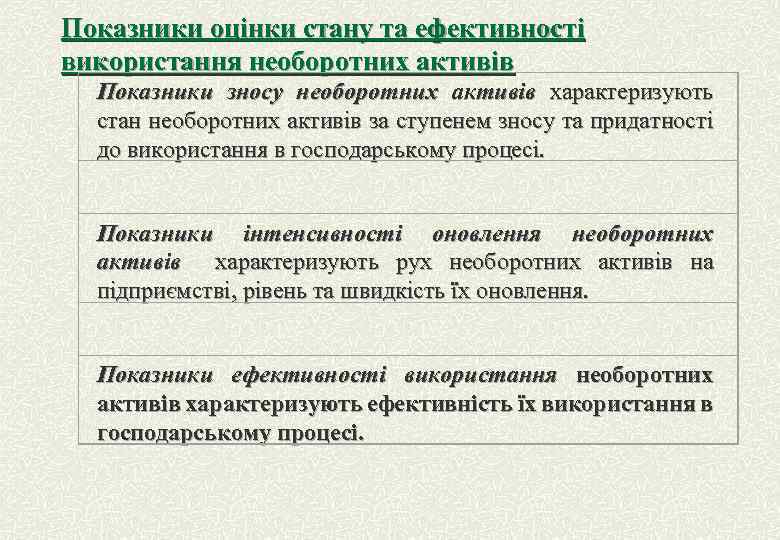 Показники оцінки стану та ефективності використання необоротних активів

Показники зносу необоротних активів характеризують стан необоротних активів за ступенем зносу та придатності до використання в господарському процесі.

Показники інтенсивності оновлення необоротних активів характеризують рух необоротних активів на підприємстві, рівень та швидкість їх оновлення.

Показники ефективності використання необоротних активів характеризують ефективність їх використання в господарському процесі.